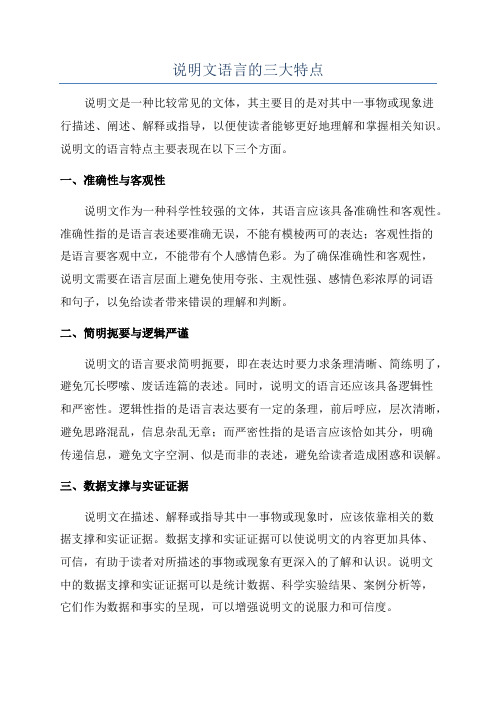 说明文语言的三大特点

说明文是一种比较常见的文体，其主要目的是对其中一事物或现象进行描述、阐述、解释或指导，以便使读者能够更好地理解和掌握相关知识。说明文的语言特点主要表现在以下三个方面。

一、准确性与客观性

说明文作为一种科学性较强的文体，其语言应该具备准确性和客观性。准确性指的是语言表述要准确无误，不能有模棱两可的表达；客观性指的是语言要客观中立，不能带有个人感情色彩。为了确保准确性和客观性，说明文需要在语言层面上避免使用夸张、主观性强、感情色彩浓厚的词语和句子，以免给读者带来错误的理解和判断。

二、简明扼要与逻辑严谨

说明文的语言要求简明扼要，即在表达时要力求条理清晰、简练明了，避免冗长啰嗦、废话连篇的表述。同时，说明文的语言还应该具备逻辑性和严密性。逻辑性指的是语言表达要有一定的条理，前后呼应，层次清晰，避免思路混乱，信息杂乱无章；而严密性指的是语言应该恰如其分，明确传递信息，避免文字空洞、似是而非的表述，避免给读者造成困惑和误解。

三、数据支撑与实证证据

说明文在描述、解释或指导其中一事物或现象时，应该依靠相关的数据支撑和实证证据。数据支撑和实证证据可以使说明文的内容更加具体、可信，有助于读者对所描述的事物或现象有更深入的了解和认识。说明文中的数据支撑和实证证据可以是统计数据、科学实验结果、案例分析等，它们作为数据和事实的呈现，可以增强说明文的说服力和可信度。